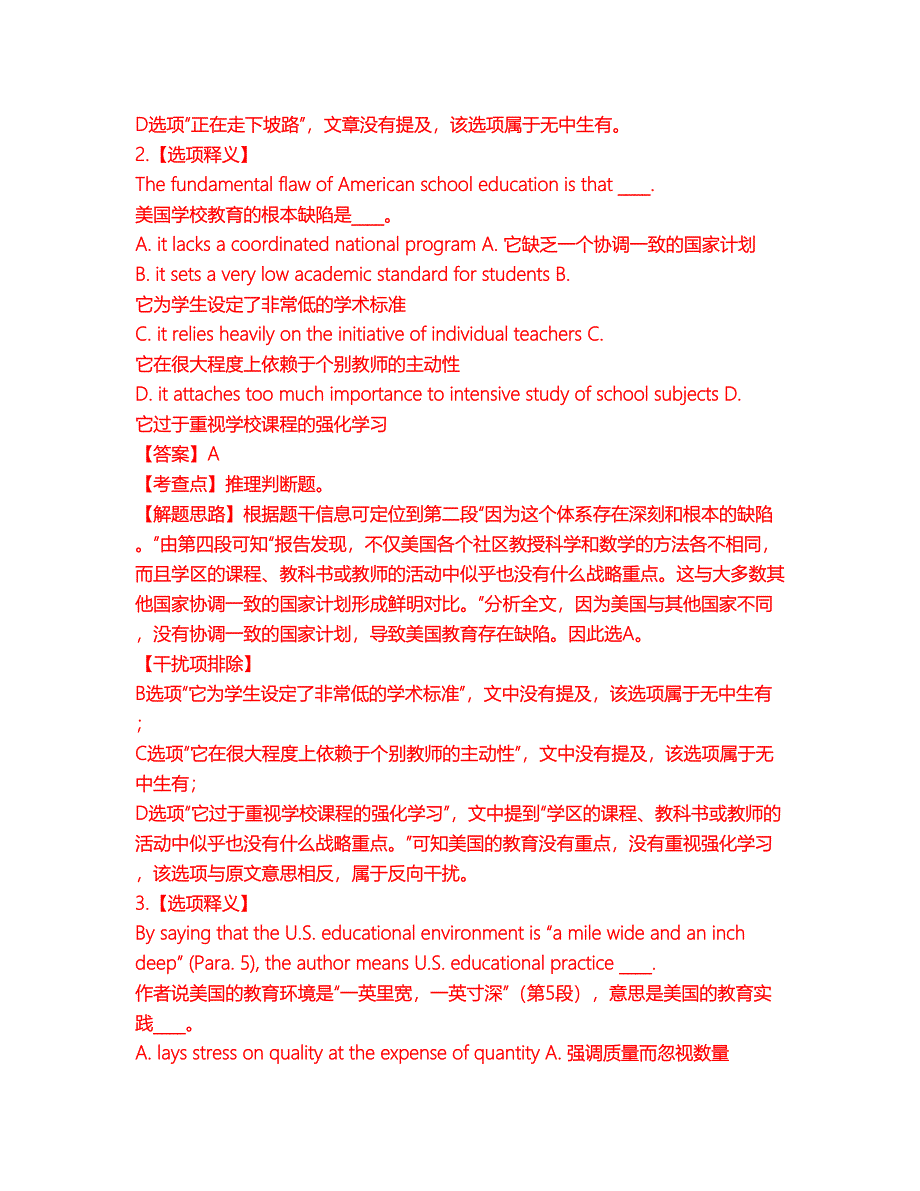 D选项"正在走下坡路"，文章没有提及，该选项属于无中生有。
2.【选项释义】
The fundamental flaw of American school education is that ____.
美国学校教育的根本缺陷是____。
A. it lacks a coordinated national program A. 它缺乏一个协调一致的国家计划
B. it sets a very low academic standard for students B. 它为学生设定了非常低的学术标准
C. it relies heavily on the initiative of individual teachers C. 它在很大程度上依赖于个别教师的主动性
D. it attaches too much importance to intensive study of school subjects D. 它过于重视学校课程的强化学习
【答案】A
【考查点】推理判断题。
【解题思路】根据题干信息可定位到第二段"因为这个体系存在深刻和根本的缺陷。"由第四段可知"报告发现，不仅美国各个社区教授科学和数学的方法各不相同，而且学区的课程、教科书或教师的活动中似乎也没有什么战略重点。这与大多数其他国家协调一致的国家计划形成鲜明对比。"分析全文，因为美国与其他国家不同，没有协调一致的国家计划，导致美国教育存在缺陷。因此选A。
【干扰项排除】
B选项"它为学生设定了非常低的学术标准"，文中没有提及，该选项属于无中生有；
C选项"它在很大程度上依赖于个别教师的主动性"，文中没有提及，该选项属于无中生有；
D选项"它过于重视学校课程的强化学习"，文中提到"学区的课程、教科书或教师的活动中似乎也没有什么战略重点。"可知美国的教育没有重点，没有重视强化学习，该选项与原文意思相反，属于反向干扰。
3.【选项释义】
By saying that the U.S. educational environment is "a mile wide and an inch deep" (Para. 5), the author means U.S. educational practice ____.
作者说美国的教育环境是"一英里宽，一英寸深"（第5段），意思是美国的教育实践____。
A. lays stress on quality at the expense of quantity A. 强调质量而忽视数量